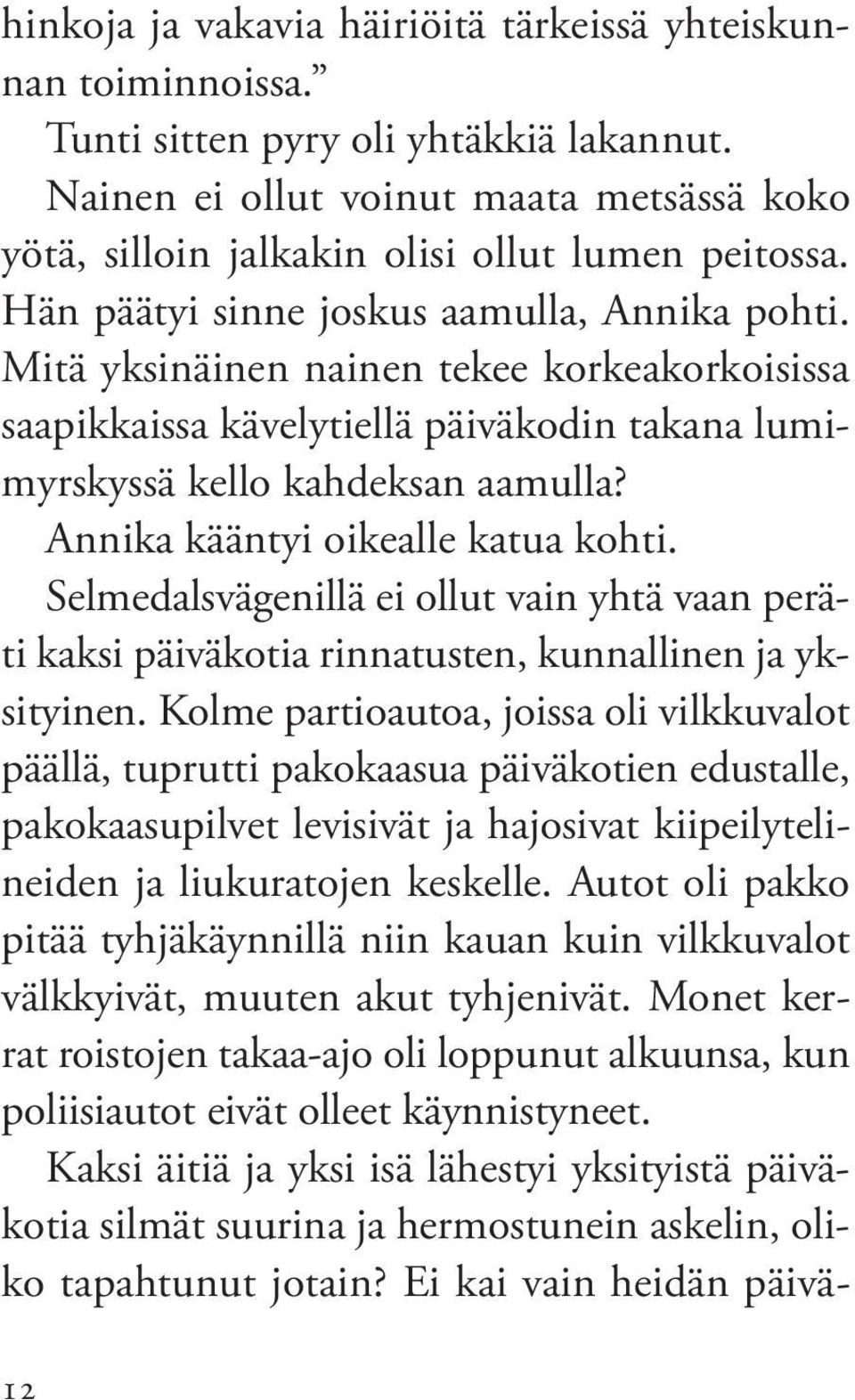 hinkoja ja vakavia häiriöitä tärkeissä yhteiskunnan toiminnoissa.”

Tunti sitten pyry oli yhtäkkiä lakannut. Nainen ei ollut voinut maata metsässä koko yötä, silloin jalkakin olisi ollut lumen peitossa. Hän päätyi sinne joskus aamulla, Annika pohti. Mitä yksinäinen nainen tekee korkeakorkoisissa saapikkaissa kävelytiellä päiväkodin takana lumimyrskyssä kello kahdeksan aamulla?

Annika kääntyi oikealle katua kohti.

Selmedalsvägenillä ei ollut vain yhtä vaan peräti kaksi päiväkotia rinnatusten, kunnallinen ja yksityinen. Kolme partioautoa, joissa oli vilkkuvalot päällä, tuprutti pakokaasua päiväkotien edustalle, pakokaasupilvet levisivät ja hajosivat kiipeilytelineiden ja liukuratojen keskelle. Autot oli pakko pitää tyhjäkäynnillä niin kauan kuin vilkkuvalot välkkyivät, muuten akut tyhjenivät. Monet kerrat roistojen takaa-ajo oli loppunut alkuunsa, kun poliisiautot eivät olleet käynnistyneet.

Kaksi äitiä ja yksi isä lähestyi yksityistä päiväkotia silmät suurina ja hermostunein askelin, oliko tapahtunut jotain? Ei kai vain heidän päivä-

12